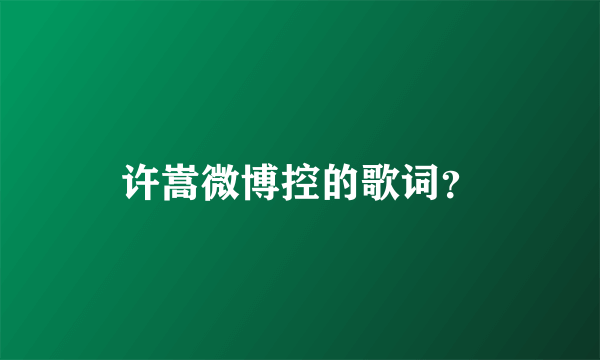 许嵩微博控的歌词？